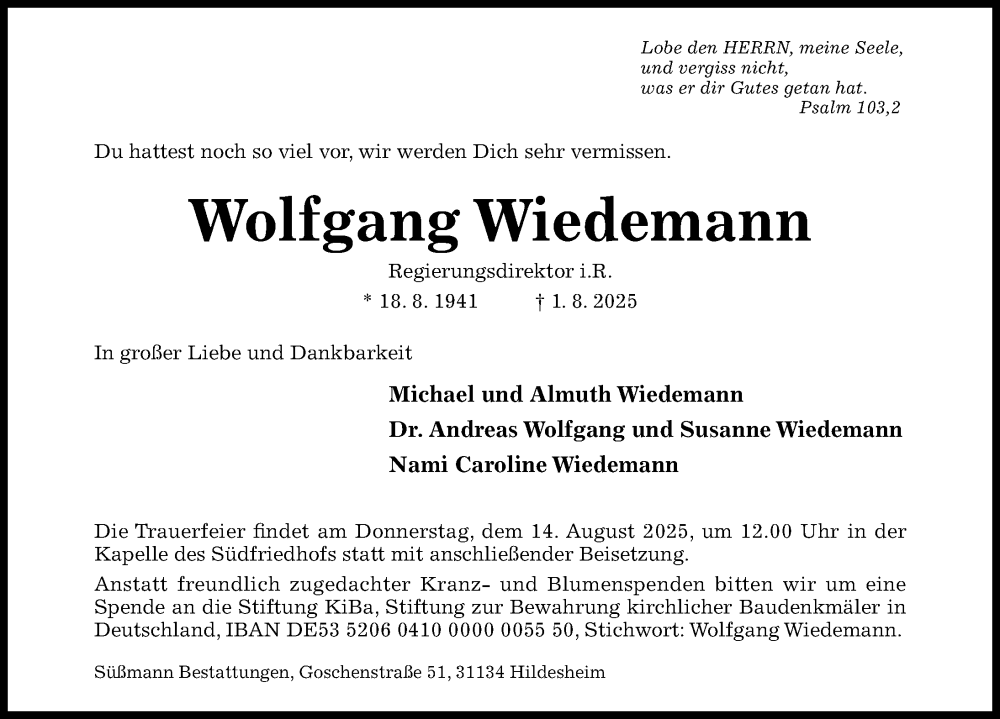 Lobe den HERRN, meine Seele,
und vergiss nicht,
was er dir Gutes getan hat.
Psalm 103,2

Du hattest noch so viel vor, wir werden Dich sehr vermissen.

Wolfgang Wiedemann

Regierungsdirektor i.R.

* 18. 8. 1941 † 1. 8. 2025

In großer Liebe und Dankbarkeit

Michael und Almuth Wiedemann
Dr. Andreas Wolfgang und Susanne Wiedemann
Nami Caroline Wiedemann

Die Trauerfeier findet am Donnerstag, dem 14. August 2025, um 12.00 Uhr in der Kapelle des Südfriedhofs statt mit anschließender Beisetzung.

Anstatt freundlich zugedachter Kranz- und Blumenspenden bitten wir um eine Spende an die Stiftung KiBa, Stiftung zur Bewahrung kirchlicher Baudenkmäler in Deutschland, IBAN DE53 5206 0410 0000 0055 50, Stichwort: Wolfgang Wiedemann.

Süßmann Bestattungen, Goschenstraße 51, 31134 Hildesheim